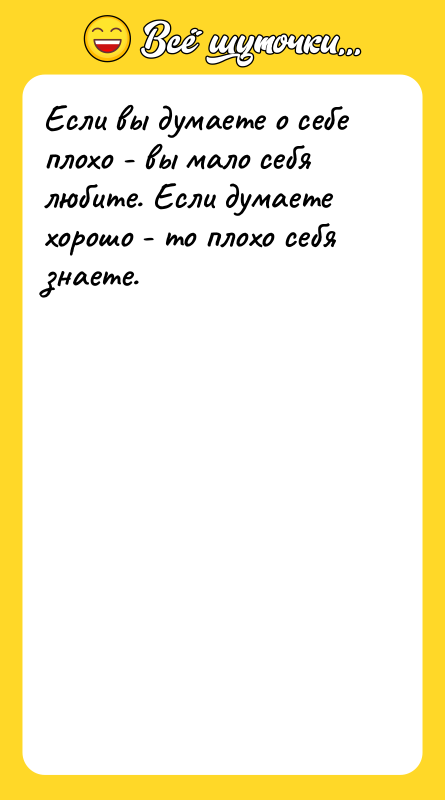 Всё шуточки...

Если вы думаете о себе плохо - вы мало себя любите. Если думаете хорошо - то плохо себя знаете.